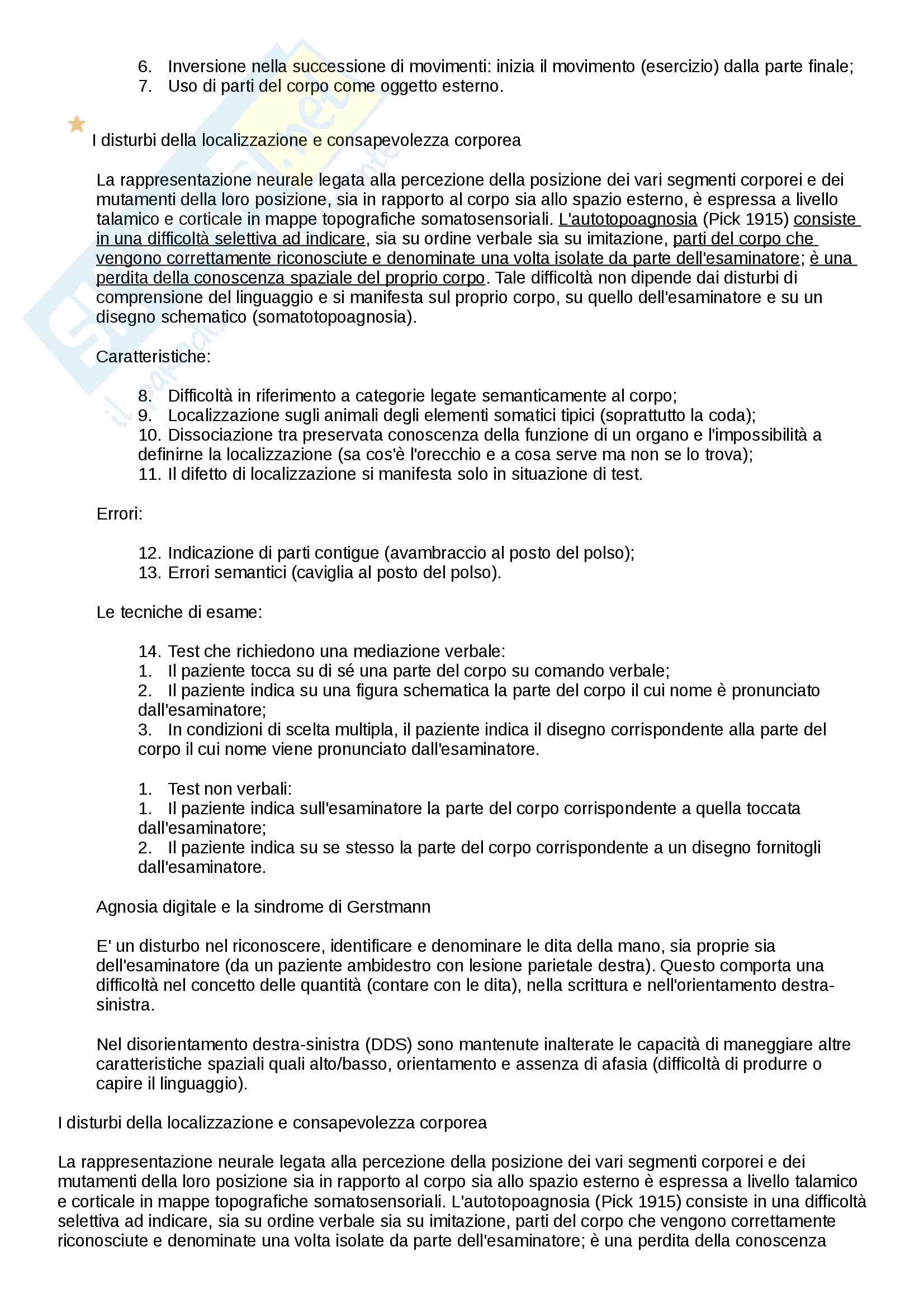 6. Inversione nella successione di movimenti: inizia il movimento (esercizio) dalla parte finale;
7. Uso di parti del corpo come oggetto esterno.

I disturbi della localizzazione e consapevolezza corporea

La rappresentazione neurale legata alla percezione della posizione dei vari segmenti corporei e dei mutamenti della loro posizione, sia in rapporto al corpo sia allo spazio esterno, è espressa a livello talamico e corticale in mappe topografiche somatosensoriali. L'autotopoagnosia (Pick 1915) consiste in una difficoltà selettiva ad indicare, sia su ordine verbale sia su imitazione, parti del corpo che vengono correttamente riconosciute e denominate una volta isolate da parte dell'esaminatore; è una perdita della conoscenza spaziale del proprio corpo. Tale difficoltà non dipende dai disturbi di comprensione del linguaggio e si manifesta sul proprio corpo, su quello dell'esaminatore e su un disegno schematico (somatotopoagnosia).

Caratteristiche:

8. Difficoltà in riferimento a categorie legate semanticamente al corpo;
9. Localizzazione sugli animali degli elementi somatici tipici (soprattutto la coda);
10. Dissociazione tra preservata conoscenza della funzione di un organo e l'impossibilità a definirne la localizzazione (sa cos'è l'orecchio e a cosa serve ma non se lo trova);
11. Il difetto di localizzazione si manifesta solo in situazione di test.

Errori:

12. Indicazione di parti contigue (avambraccio al posto del polso);
13. Errori semantici (caviglia al posto del polso).

Le tecniche di esame:

14. Test che richiedono una mediazione verbale:
1. Il paziente tocca su di sé una parte del corpo su comando verbale;
2. Il paziente indica su una figura schematica la parte del corpo il cui nome è pronunciato dall'esaminatore;
3. In condizioni di scelta multipla, il paziente indica il disegno corrispondente alla parte del corpo il cui nome viene pronunciato dall'esaminatore.

1. Test non verbali:
1. Il paziente indica sull'esaminatore la parte del corpo corrispondente a quella toccata dall'esaminatore;
2. Il paziente indica su se stesso la parte del corpo corrispondente a un disegno fornitogli dall'esaminatore.

Agnosia digitale e la sindrome di Gerstmann

E' un disturbo nel riconoscere, identificare e denominare le dita della mano, sia proprie sia dell'esaminatore (da un paziente ambidestro con lesione parietale destra). Questo comporta una difficoltà nel concetto delle quantità (contare con le dita), nella scrittura e nell'orientamento destra-sinistra.

Nel disorientamento destra-sinistra (DDS) sono mantenute inalterate le capacità di maneggiare altre caratteristiche spaziali quali alto/basso, orientamento e assenza di afasia (difficoltà di produrre o capire il linguaggio).

I disturbi della localizzazione e consapevolezza corporea

La rappresentazione neurale legata alla percezione della posizione dei vari segmenti corporei e dei mutamenti della loro posizione sia in rapporto al corpo sia allo spazio esterno è espressa a livello talamico e corticale in mappe topografiche somatosensoriali. L'autotopoagnosia (Pick 1915) consiste in una difficoltà selettiva ad indicare, sia su ordine verbale sia su imitazione, parti del corpo che vengono correttamente riconosciute e denominate una volta isolate da parte dell'esaminatore; è una perdita della conoscenza